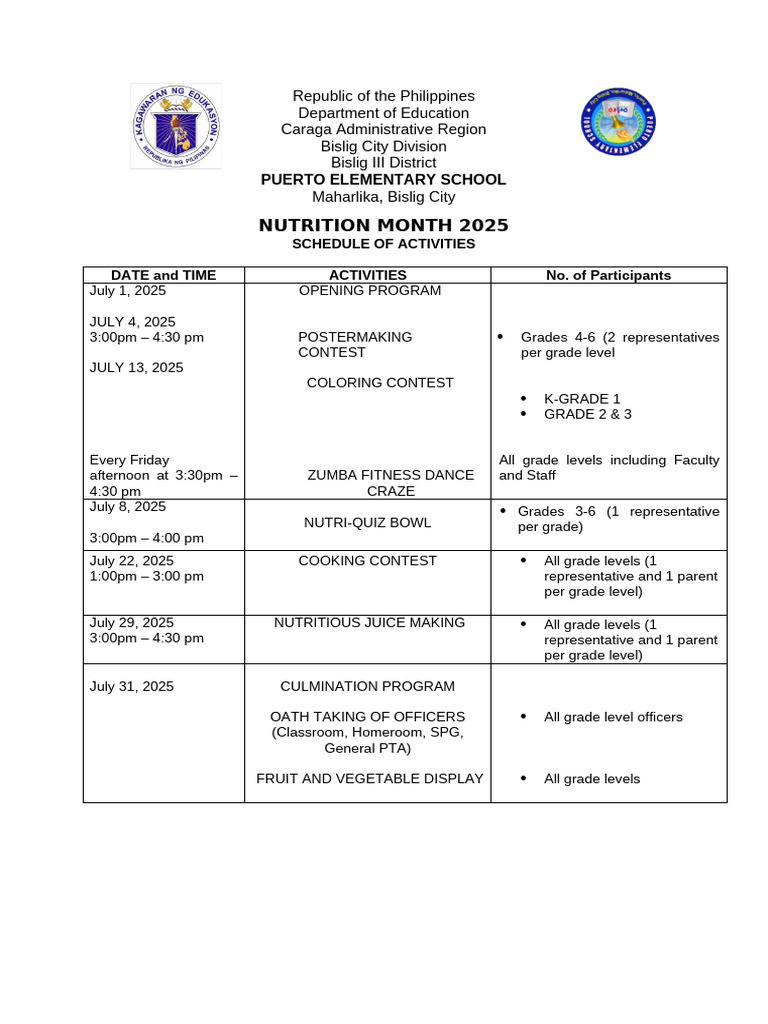 KAGAWARAN NG EDUKASYON
REPUBLIKA NG PILIPINAS

Republic of the Philippines
Department of Education
Caraga Administrative Region
Bislig City Division
Bislig III District
PUERTO ELEMENTARY SCHOOL
Maharlika, Bislig City

PUERTO ELEMENTARY SCHOOL

NUTRITION MONTH 2025
SCHEDULE OF ACTIVITIES

| DATE and TIME | ACTIVITIES | No. of Participants |
|---|---|---|
| July 1, 2025<br><br>JULY 4, 2025<br>3:00pm – 4:30 pm<br><br>JULY 13, 2025<br><br>Every Friday afternoon at 3:30pm – 4:30 pm | OPENING PROGRAM<br><br>POSTERMAKING CONTEST<br><br>COLORING CONTEST<br><br>ZUMBA FITNESS DANCE CRAZE | • Grades 4-6 (2 representatives per grade level<br><br>• K-GRADE 1<br>• GRADE 2 & 3<br><br>All grade levels including Faculty and Staff |
| July 8, 2025<br><br>3:00pm – 4:00 pm | NUTRI-QUIZ BOWL | • Grades 3-6 (1 representative per grade) |
| July 22, 2025<br>1:00pm – 3:00 pm | COOKING CONTEST | • All grade levels (1 representative and 1 parent per grade level) |
| July 29, 2025<br>3:00pm – 4:30 pm | NUTRITIOUS JUICE MAKING | • All grade levels (1 representative and 1 parent per grade level) |
| July 31, 2025 | CULMINATION PROGRAM<br><br>OATH TAKING OF OFFICERS (Classroom, Homeroom, SPG, General PTA)<br><br>FRUIT AND VEGETABLE DISPLAY | • All grade level officers<br><br>• All grade levels |